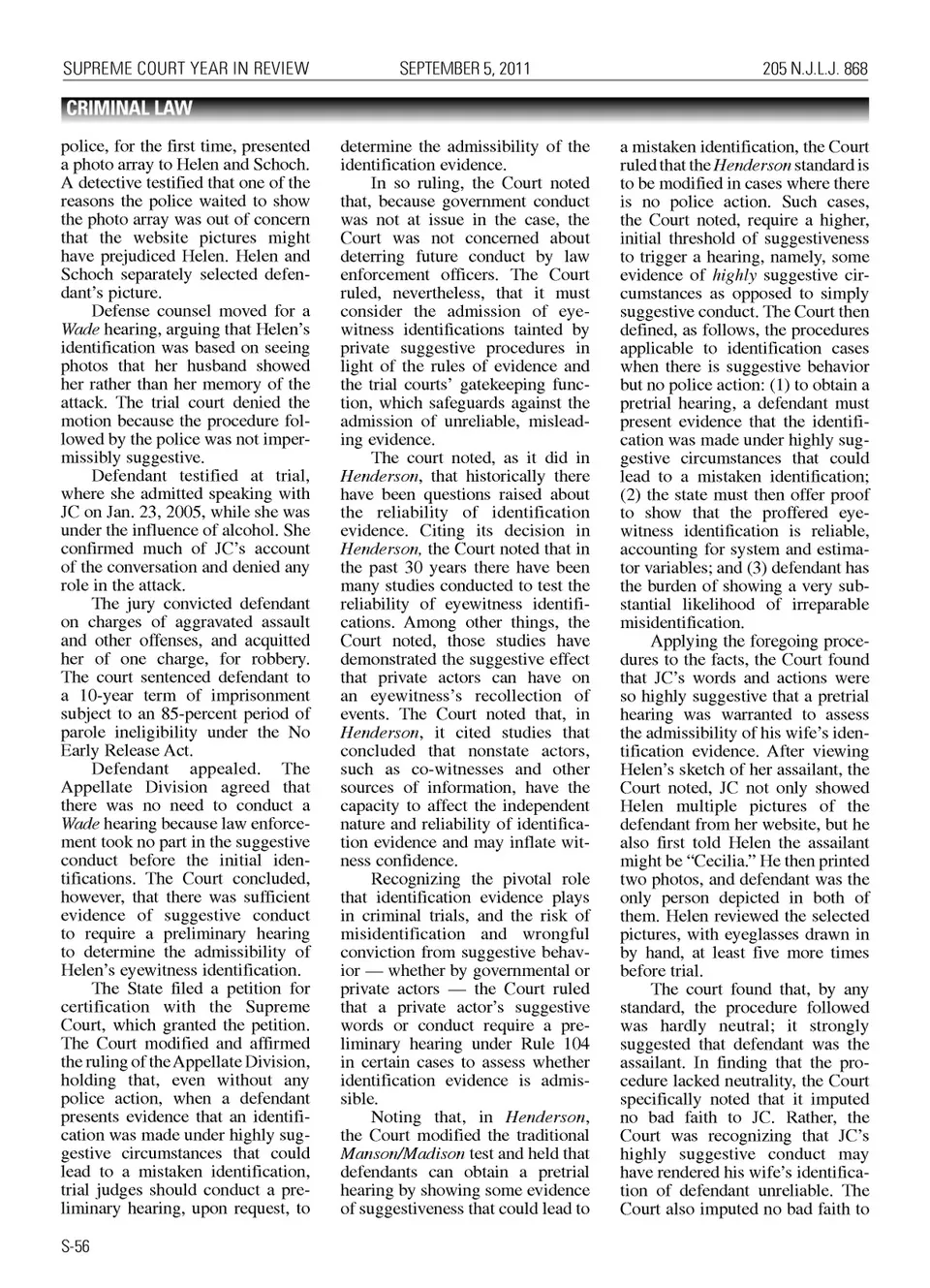 SUPREME COURT YEAR IN REVIEW SEPTEMBER 5, 2011 205 N.J.L.J. 868

CRIMINAL LAW

police, for the first time, presented a photo array to Helen and Schoch. A detective testified that one of the reasons the police waited to show the photo array was out of concern that the website pictures might have prejudiced Helen. Helen and Schoch separately selected defendant's picture.

Defense counsel moved for a Wade hearing, arguing that Helen's identification was based on seeing photos that her husband showed her rather than her memory of the attack. The trial court denied the motion because the procedure followed by the police was not impermissibly suggestive.

Defendant testified at trial, where she admitted speaking with JC on Jan. 23, 2005, while she was under the influence of alcohol. She confirmed much of JC's account of the conversation and denied any role in the attack.

The jury convicted defendant on charges of aggravated assault and other offenses, and acquitted her of one charge, for robbery. The court sentenced defendant to a 10-year term of imprisonment subject to an 85-percent period of parole ineligibility under the No Early Release Act.

Defendant appealed. The Appellate Division agreed that there was no need to conduct a Wade hearing because law enforcement took no part in the suggestive conduct before the initial identifications. The Court concluded, however, that there was sufficient evidence of suggestive conduct to require a preliminary hearing to determine the admissibility of Helen's eyewitness identification.

The State filed a petition for certification with the Supreme Court, which granted the petition. The Court modified and affirmed the ruling of the Appellate Division, holding that, even without any police action, when a defendant presents evidence that an identification was made under highly suggestive circumstances that could lead to a mistaken identification, trial judges should conduct a preliminary hearing, upon request, to determine the admissibility of the identification evidence.

In so ruling, the Court noted that, because government conduct was not at issue in the case, the Court was not concerned about deterring future conduct by law enforcement officers. The Court ruled, nevertheless, that it must consider the admission of eyewitness identifications tainted by private suggestive procedures in light of the rules of evidence and the trial courts' gatekeeping function, which safeguards against the admission of unreliable, misleading evidence.

The court noted, as it did in Henderson, that historically there have been questions raised about the reliability of identification evidence. Citing its decision in Henderson, the Court noted that in the past 30 years there have been many studies conducted to test the reliability of eyewitness identifications. Among other things, the Court noted, those studies have demonstrated the suggestive effect that private actors can have on an eyewitness's recollection of events. The Court noted that, in Henderson, it cited studies that concluded that nonstate actors, such as co-witnesses and other sources of information, have the capacity to affect the independent nature and reliability of identification evidence and may inflate witness confidence.

Recognizing the pivotal role that identification evidence plays in criminal trials, and the risk of misidentification and wrongful conviction from suggestive behavior — whether by governmental or private actors — the Court ruled that a private actor's suggestive words or conduct require a preliminary hearing under Rule 104 in certain cases to assess whether identification evidence is admissible.

Noting that, in Henderson, the Court modified the traditional Manson/Madison test and held that defendants can obtain a pretrial hearing by showing some evidence of suggestiveness that could lead to a mistaken identification, the Court ruled that the Henderson standard is to be modified in cases where there is no police action. Such cases, the Court noted, require a higher, initial threshold of suggestiveness to trigger a hearing, namely, some evidence of highly suggestive circumstances as opposed to simply suggestive conduct. The Court then defined, as follows, the procedures applicable to identification cases when there is suggestive behavior but no police action: (1) to obtain a pretrial hearing, a defendant must present evidence that the identification was made under highly suggestive circumstances that could lead to a mistaken identification; (2) the state must then offer proof to show that the proffered eyewitness identification is reliable, accounting for system and estimator variables; and (3) defendant has the burden of showing a very substantial likelihood of irreparable misidentification.

Applying the foregoing procedures to the facts, the Court found that JC's words and actions were so highly suggestive that a pretrial hearing was warranted to assess the admissibility of his wife's identification evidence. After viewing Helen's sketch of her assailant, the Court noted, JC not only showed Helen multiple pictures of the defendant from her website, but he also first told Helen the assailant might be "Cecilia." He then printed two photos, and defendant was the only person depicted in both of them. Helen reviewed the selected pictures, with eyeglasses drawn in by hand, at least five more times before trial.

The court found that, by any standard, the procedure followed was hardly neutral; it strongly suggested that defendant was the assailant. In finding that the procedure lacked neutrality, the Court specifically noted that it imputed no bad faith to JC. Rather, the Court was recognizing that JC's highly suggestive conduct may have rendered his wife's identification of defendant unreliable. The Court also imputed no bad faith to

S-56